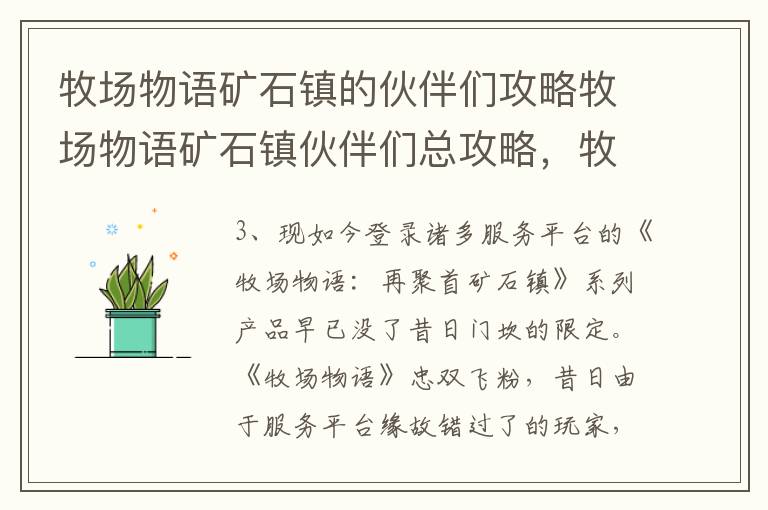 牧场物语矿石镇的伙伴们攻略牧场物语矿石镇伙伴们总攻略，牧

3、现如今登录诸多服务平台的《牧场物语：再聚首矿石镇》系列产品早已没了昔日门坎的限定。《牧场物语》忠双飞粉，昔日由于服务平台缘故错过了的玩家，